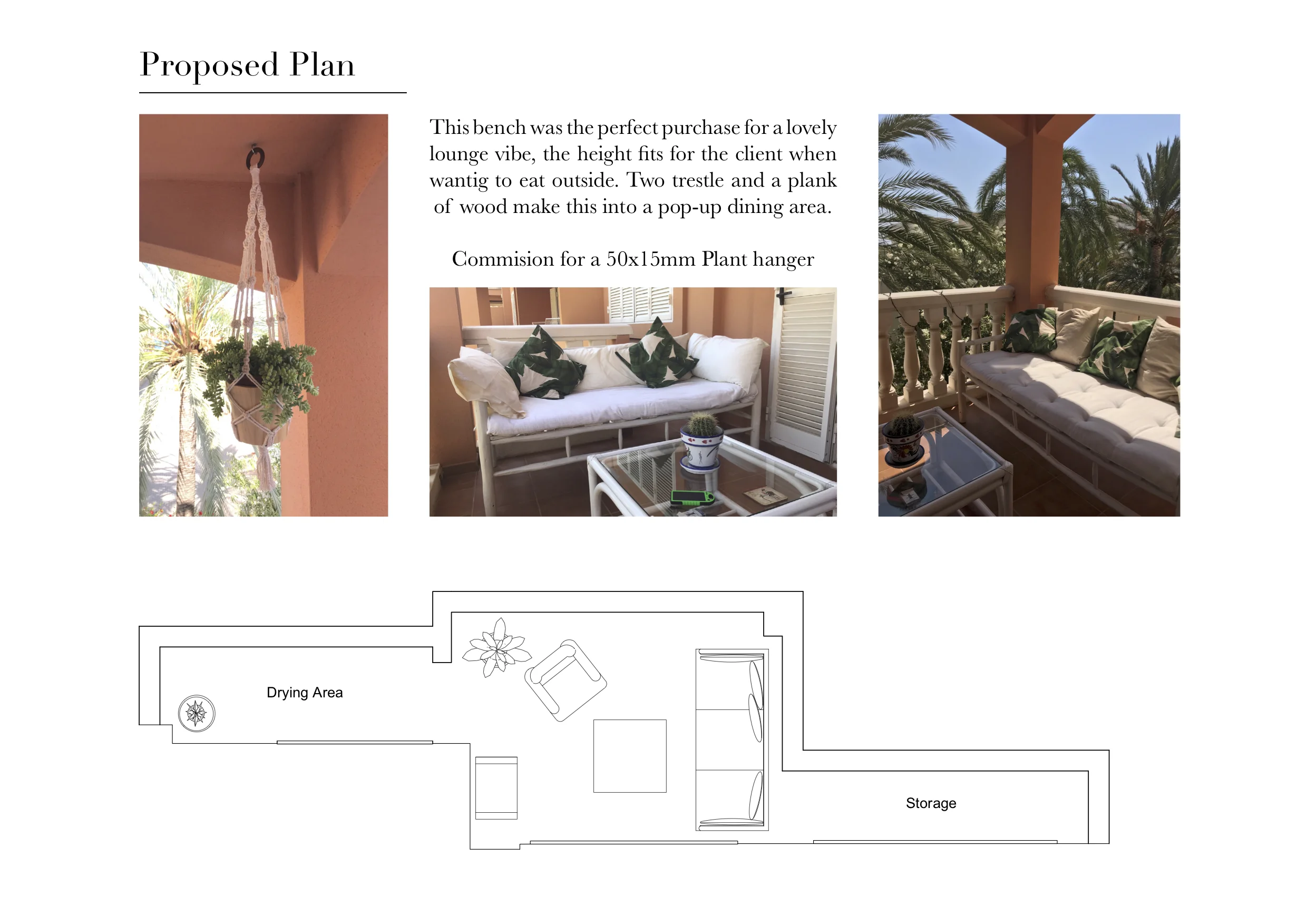 Proposed Plan

This bench was the perfect purchase for a lovely lounge vibe, the height fits for the client when wantig to eat outside. Two trestle and a plank of wood make this into a pop-up dining area.

Commision for a 50x15mm Plant hanger

Drying Area

Storage